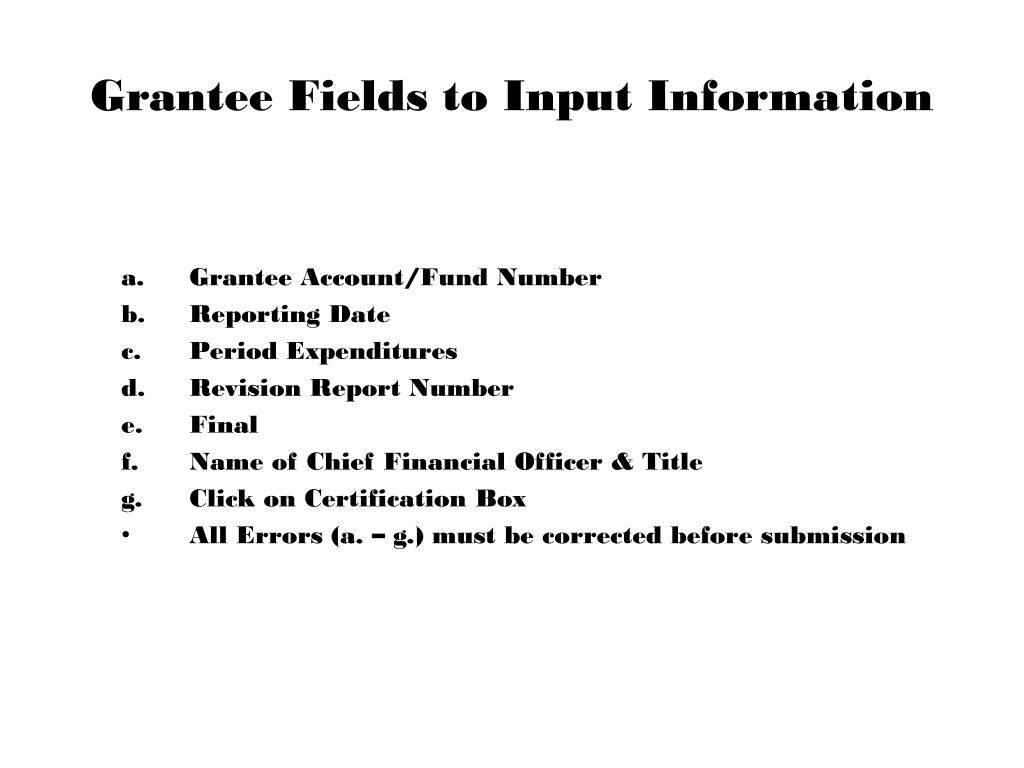 Grantee Fields to Input Information

a. Grantee Account/Fund Number
b. Reporting Date
c. Period Expenditures
d. Revision Report Number
e. Final
f. Name of Chief Financial Officer & Title
g. Click on Certification Box
• All Errors (a. – g.) must be corrected before submission